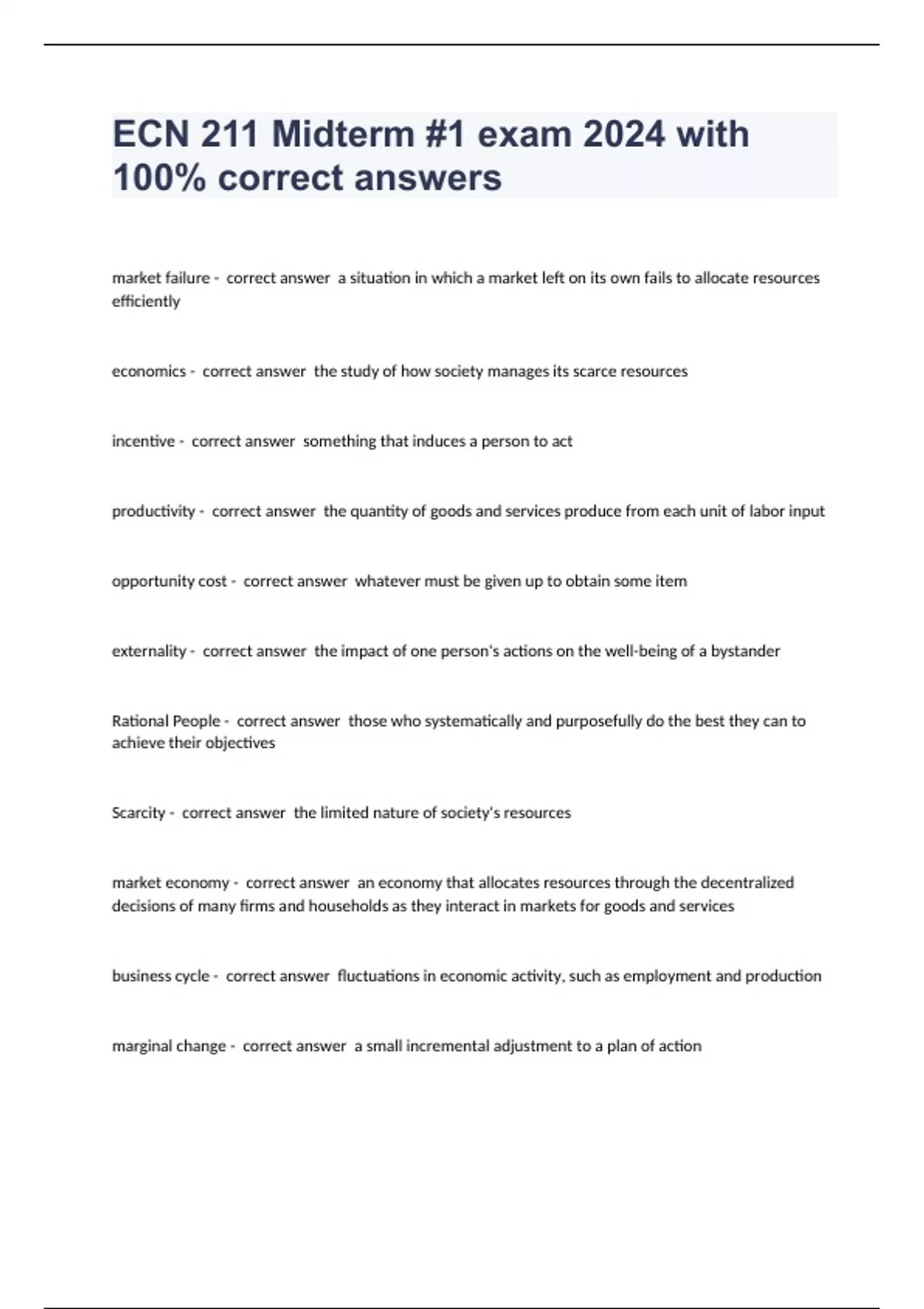 ECN 211 Midterm #1 exam 2024 with 100% correct answers

market failure - correct answer a situation in which a market left on its own fails to allocate resources efficiently

economics - correct answer the study of how society manages its scarce resources

incentive - correct answer something that induces a person to act

productivity - correct answer the quantity of goods and services produce from each unit of labor input

opportunity cost - correct answer whatever must be given up to obtain some item

externality - correct answer the impact of one person's actions on the well-being of a bystander

Rational People - correct answer those who systematically and purposefully do the best they can to achieve their objectives

Scarcity - correct answer the limited nature of society's resources

market economy - correct answer an economy that allocates resources through the decentralized decisions of many firms and households as they interact in markets for goods and services

business cycle - correct answer fluctuations in economic activity, such as employment and production

marginal change - correct answer a small incremental adjustment to a plan of action